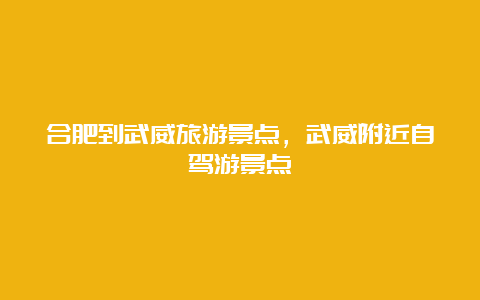 合肥到武威旅游景点，武威附近自驾游景点